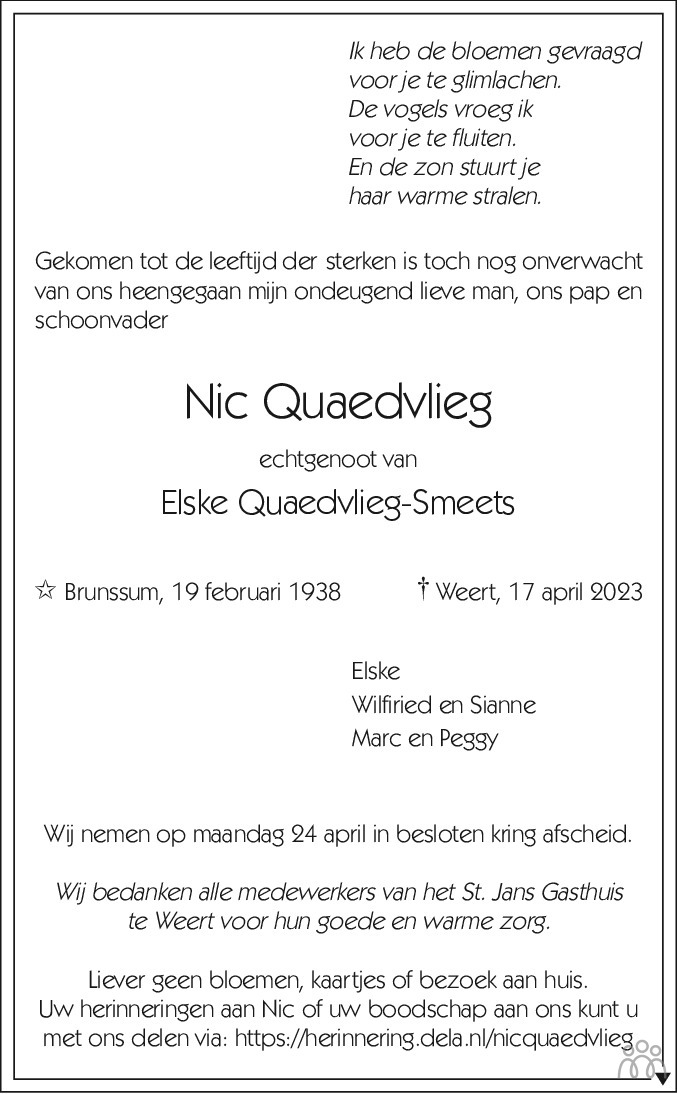 Ik heb de bloemen gevraagd
voor je te glimlachen.
De vogels vroeg ik
voor je te fluiten.
En de zon stuurt je
haar warme stralen.

Gekomen tot de leeftijd der sterken is toch nog onverwacht van ons heengegaan mijn ondeugend lieve man, ons pap en schoonvader

Nic Quaedvlieg

echtgenoot van

Elske Quaedvlieg-Smeets

☆ Brunssum, 19 februari 1938 † Weert, 17 april 2023

Elske
Wilfiried en Sianne
Marc en Peggy

Wij nemen op maandag 24 april in besloten kring afscheid.

Wij bedanken alle medewerkers van het St. Jans Gasthuis te Weert voor hun goede en warme zorg.

Liever geen bloemen, kaartjes of bezoek aan huis.
Uw herinneringen aan Nic of uw boodschap aan ons kunt u met ons delen via: https://herinnering.dela.nl/nicquaedvlieg